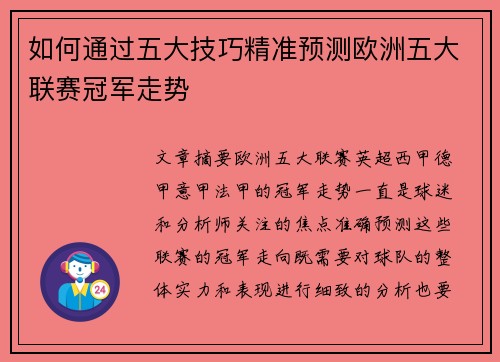 如何通过五大技巧精准预测欧洲五大联赛冠军走势

文章摘要欧洲五大联赛英超西甲德甲意甲法甲的冠军走势一直是球迷和分析师关注的焦点准确预测这些联赛的冠军走向既需要对球队的整体实力和表现进行细致的分析也要

24